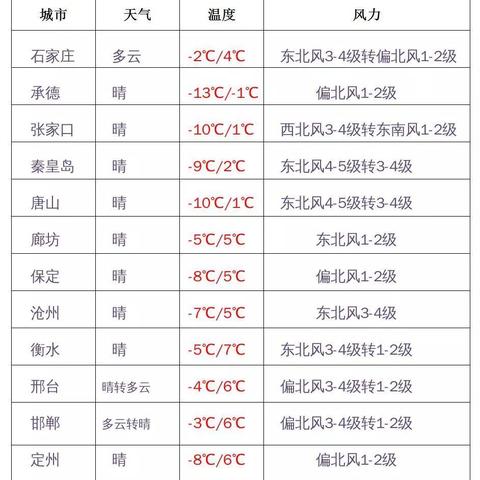 | 城市 | 天气 | 温度 | 风力 |
|---|---|---|---|
| 石家庄 | 多云 | -2℃/4℃ | 东北风3-4级转偏北风1-2级 |
| 承德 | 晴 | -13℃/-1℃ | 偏北风1-2级 |
| 张家口 | 晴 | -10℃/1℃ | 西北风3-4级转东南风1-2级 |
| 秦皇岛 | 晴 | -9℃/2℃ | 东北风4-5级转3-4级 |
| 唐山 | 晴 | -10℃/1℃ | 东北风4-5级转3-4级 |
| 廊坊 | 晴 | -5℃/5℃ | 东北风1-2级 |
| 保定 | 晴 | -8℃/5℃ | 偏北风1-2级 |
| 沧州 | 晴 | -7℃/5℃ | 东北风3-4级 |
| 衡水 | 晴 | -5℃/7℃ | 东北风3-4级转1-2级 |
| 邢台 | 晴转多云 | -4℃/6℃ | 偏北风3-4级转1-2级 |
| 邯郸 | 多云转晴 | -3℃/6℃ | 偏北风3-4级转1-2级 |
| 定州 | 晴 | -8℃/6℃ | 偏北风1-2级 |